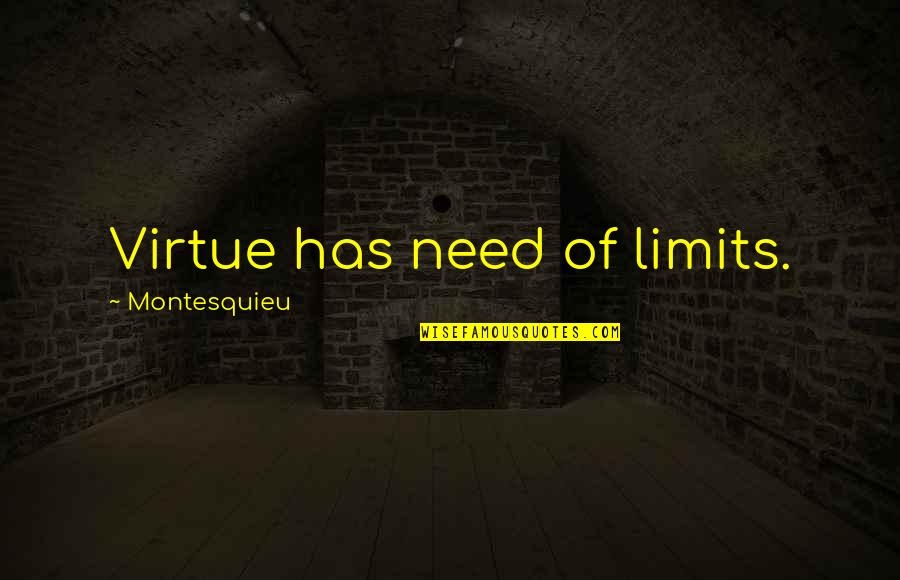 Virtue has need of limits.

~ Montesquieu

WISEFAMOUSQUOTES.COM